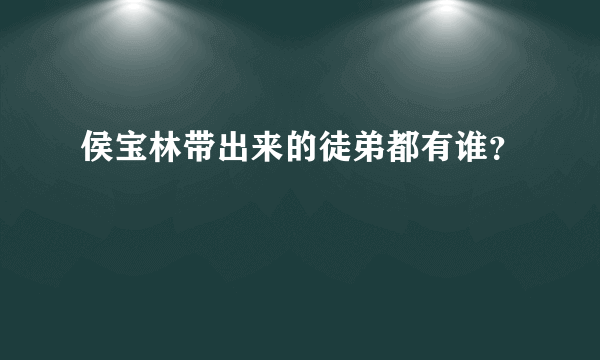 侯宝林带出来的徒弟都有谁?